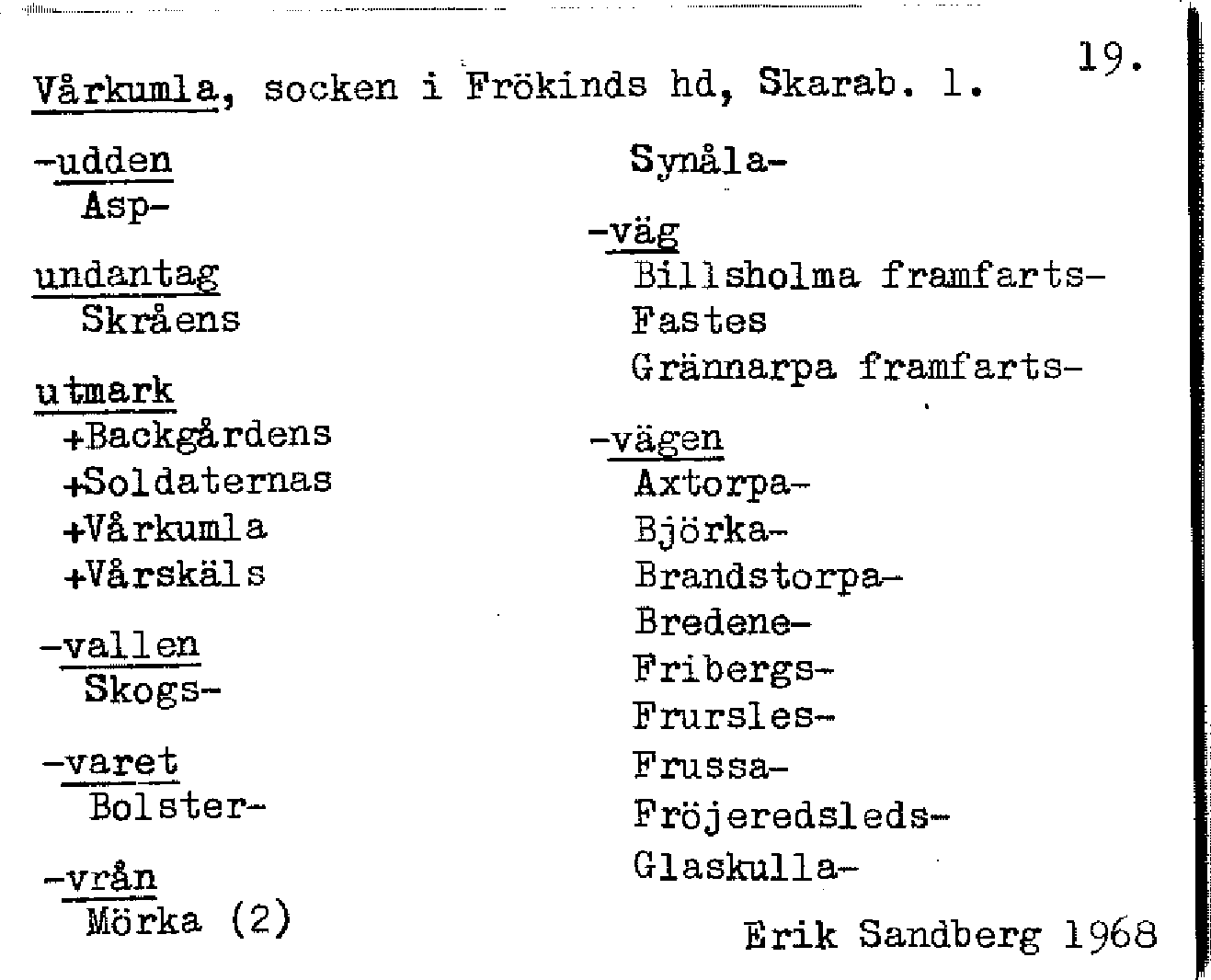 19.

Vårkumla, socken i Frökinds hd, Skarab. l.

-udden
Asp-

undantag
Skråens

utmark
+Backgårdens
+Soldaternas
+Vårkumla
+Vårskäls

-vallen
Skogs-

-varet
Bolster-

-vrån
Mörka (2)

Synåla-

-väg
Billsholma framfarts-
Fastes
Grännarpa framfarts-

-vägen
Axtorpa-
Björka-
Brandstorpa-
Bredene-
Fribergs-
Frursles-
Frussa-
Fröjeredsleds-
Glaskulla-

Erik Sandberg 1968